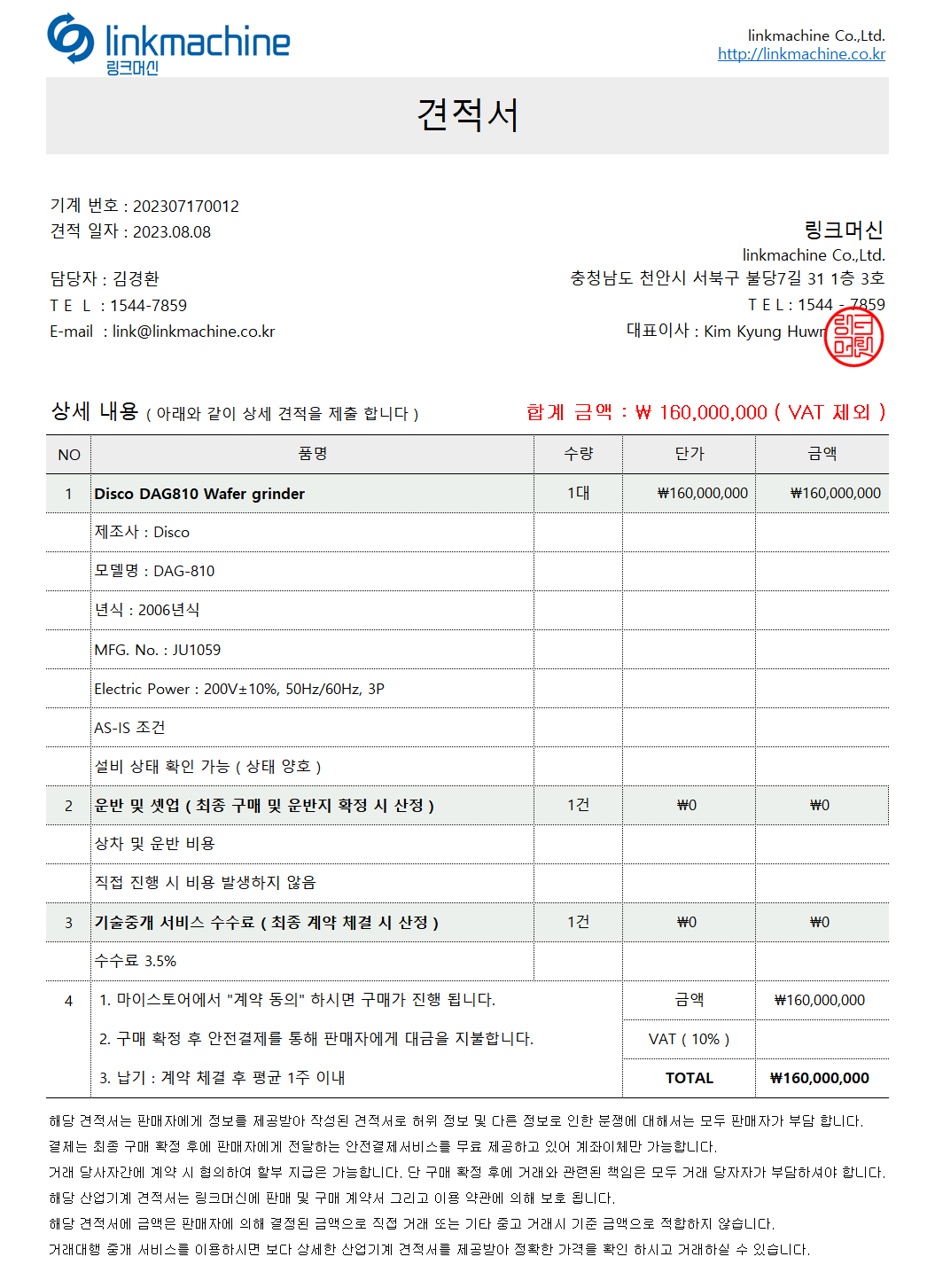 linkmachine
링크머신

linkmachine Co.,Ltd.
http://linkmachine.co.kr

견적서

기계 번호 : 202307170012
견적 일자 : 2023.08.08

담당자 : 김경환
T E L : 1544-7859
E-mail : link@linkmachine.co.kr

링크머신
linkmachine Co.,Ltd.
충청남도 천안시 서북구 불당7길 31 1층 3호
T E L : 1544 - 7859
대표이사 : Kim Kyung Huwn

링크머신

상세 내용 ( 아래와 같이 상세 견적을 제출 합니다 )
합계 금액 : ₩ 160,000,000 ( VAT 제외 )

| NO | 품명 | 수량 | 단가 | 금액 |
|---|---|---|---|---|
| 1 | Disco DAG810 Wafer grinder | 1대 | ₩160,000,000 | ₩160,000,000 |
| | 제조사 : Disco | | | |
| | 모델명 : DAG-810 | | | |
| | 년식 : 2006년식 | | | |
| | MFG. No. : JU1059 | | | |
| | Electric Power : 200V±10%, 50Hz/60Hz, 3P | | | |
| | AS-IS 조건 | | | |
| | 설비 상태 확인 가능 ( 상태 양호 ) | | | |
| 2 | 운반 및 셋업 ( 최종 구매 및 운반지 확정 시 산정 ) | 1건 | ₩0 | ₩0 |
| | 상차 및 운반 비용 | | | |
| | 직접 진행 시 비용 발생하지 않음 | | | |
| 3 | 기술중개 서비스 수수료 ( 최종 계약 체결 시 산정 ) | 1건 | ₩0 | ₩0 |
| | 수수료 3.5% | | | |
| 4 | 1. 마이스토어에서 "계약 동의" 하시면 구매가 진행 됩니다. | | 금액 | ₩160,000,000 |
| | 2. 구매 확정 후 안전결제를 통해 판매자에게 대금을 지불합니다. | | VAT ( 10% ) | |
| | 3. 납기 : 계약 체결 후 평균 1주 이내 | | TOTAL | ₩160,000,000 |

해당 견적서는 판매자에게 정보를 제공받아 작성된 견적서로 허위 정보 및 다른 정보로 인한 분쟁에 대해서는 모두 판매자가 부담 합니다.
결제는 최종 구매 확정 후에 판매자에게 전달하는 안전결제서비스를 무료 제공하고 있어 계좌이체만 가능합니다.
거래 당사자간에 계약 시 협의하여 할부 지급은 가능합니다. 단 구매 확정 후에 거래와 관련된 책임은 모두 거래 당자자가 부담하셔야 합니다.
해당 산업기계 견적서는 링크머신에 판매 및 구매 계약서 그리고 이용 약관에 의해 보호 됩니다.
해당 견적서에 금액은 판매자에 의해 결정된 금액으로 직접 거래 또는 기타 중고 거래시 기준 금액으로 적합하지 않습니다.
거래대행 중개 서비스를 이용하시면 보다 상세한 산업기계 견적서를 제공받아 정확한 가격을 확인 하시고 거래하실 수 있습니다.